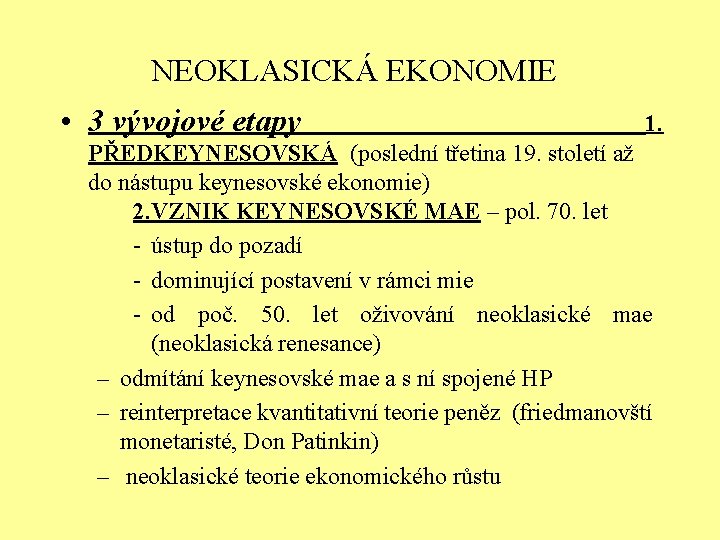 NEOKLASICKÁ EKONOMIE

• 3 vývojové etapy 1. PŘEDKEYNESOVSKÁ (poslední třetina 19. století až do nástupu keynesovské ekonomie)

2.VZNIK KEYNESOVSKÉ MAE – pol. 70. let

- ústup do pozadí
- dominující postavení v rámci mie
- od poč. 50. let oživování neoklasické mae (neoklasická renesance)

– odmítání keynesovské mae a s ní spojené HP
– reinterpretace kvantitativní teorie peněz (friedmanovští monetaristé, Don Patinkin)
– neoklasické teorie ekonomického růstu